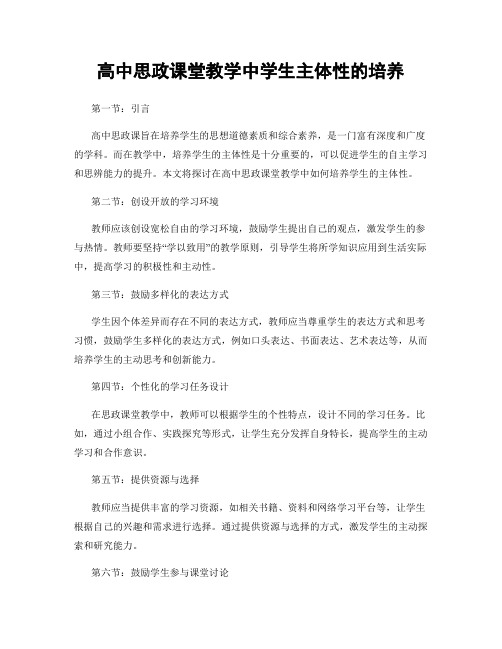 高中思政课堂教学中学生主体性的培养

第一节：引言

高中思政课旨在培养学生的思想道德素质和综合素养，是一门富有深度和广度的学科。而在教学中，培养学生的主体性是十分重要的，可以促进学生的自主学习和思辨能力的提升。本文将探讨在高中思政课堂教学中如何培养学生的主体性。

第二节：创设开放的学习环境

教师应该创设宽松自由的学习环境，鼓励学生提出自己的观点，激发学生的参与热情。教师要坚持“学以致用”的教学原则，引导学生将所学知识应用到生活实际中，提高学习的积极性和主动性。

第三节：鼓励多样化的表达方式

学生因个体差异而存在不同的表达方式，教师应当尊重学生的表达方式和思考习惯，鼓励学生多样化的表达方式，例如口头表达、书面表达、艺术表达等，从而培养学生的主动思考和创新能力。

第四节：个性化的学习任务设计

在思政课堂教学中，教师可以根据学生的个性特点，设计不同的学习任务。比如，通过小组合作、实践探究等形式，让学生充分发挥自身特长，提高学生的主动学习和合作意识。

第五节：提供资源与选择

教师应当提供丰富的学习资源，如相关书籍、资料和网络学习平台等，让学生根据自己的兴趣和需求进行选择。通过提供资源与选择的方式，激发学生的主动探索和研究能力。

第六节：鼓励学生参与课堂讨论